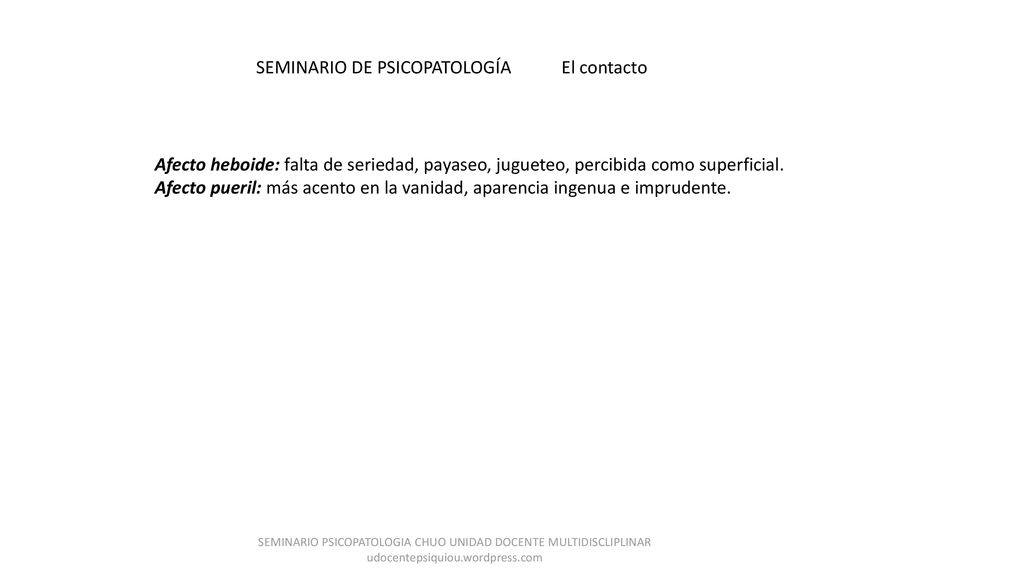 SEMINARIO DE PSICOPATOLOGÍA El contacto

Afecto heboide: falta de seriedad, payaseo, jugueteo, percibida como superficial.
Afecto pueril: más acento en la vanidad, aparencia ingenua e imprudente.

SEMINARIO PSICOPATOLOGIA CHUO UNIDAD DOCENTE MULTIDISCLIPLINAR
udocentepsiquiou.wordpress.com